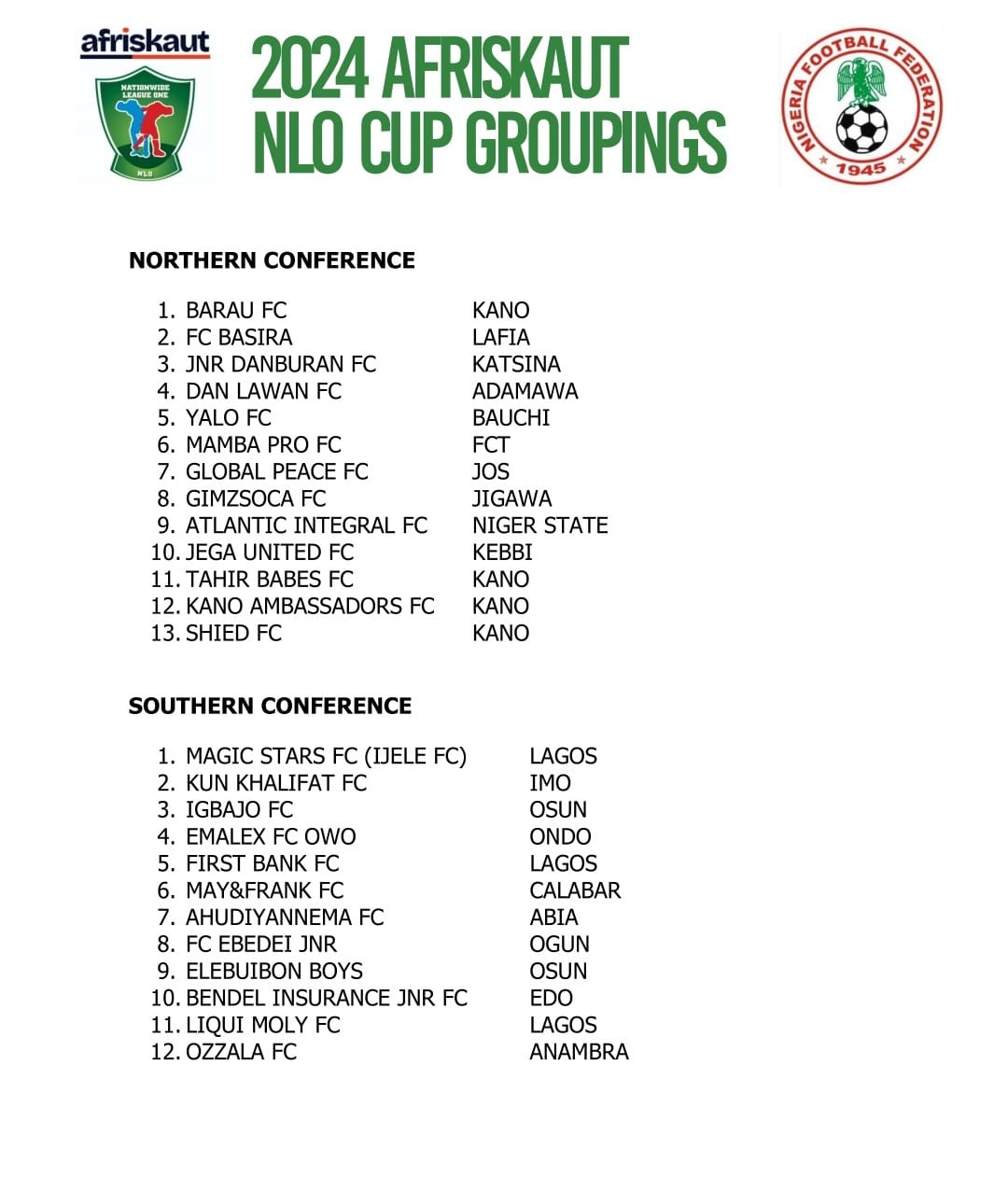 afriskaut

NATIONWIDE LEAGUE ONE

NLO

2024 AFRISKAUT NLO CUP GROUPINGS

NIGERIA FOOTBALL FEDERATION

1945

NORTHERN CONFERENCE

1. BARAU FC KANO
2. FC BASIRA LAFIA
3. JNR DANBURAN FC KATSINA
4. DAN LAWAN FC ADAMAWA
5. YALO FC BAUCHI
6. MAMBA PRO FC FCT
7. GLOBAL PEACE FC JOS
8. GIMZSOCA FC JIGAWA
9. ATLANTIC INTEGRAL FC NIGER STATE
10. JEGA UNITED FC KEBBI
11. TAHIR BABES FC KANO
12. KANO AMBASSADORS FC KANO
13. SHIED FC KANO

SOUTHERN CONFERENCE

1. MAGIC STARS FC (IJELE FC) LAGOS
2. KUN KHALIFAT FC IMO
3. IGBAJO FC OSUN
4. EMALEX FC OWO ONDO
5. FIRST BANK FC LAGOS
6. MAY&FRANK FC CALABAR
7. AHUDIYANNEMA FC ABIA
8. FC EBEDEI JNR OGUN
9. ELEBUIBON BOYS OSUN
10. BENDEL INSURANCE JNR FC EDO
11. LIQUI MOLY FC LAGOS
12. OZZALA FC ANAMBRA